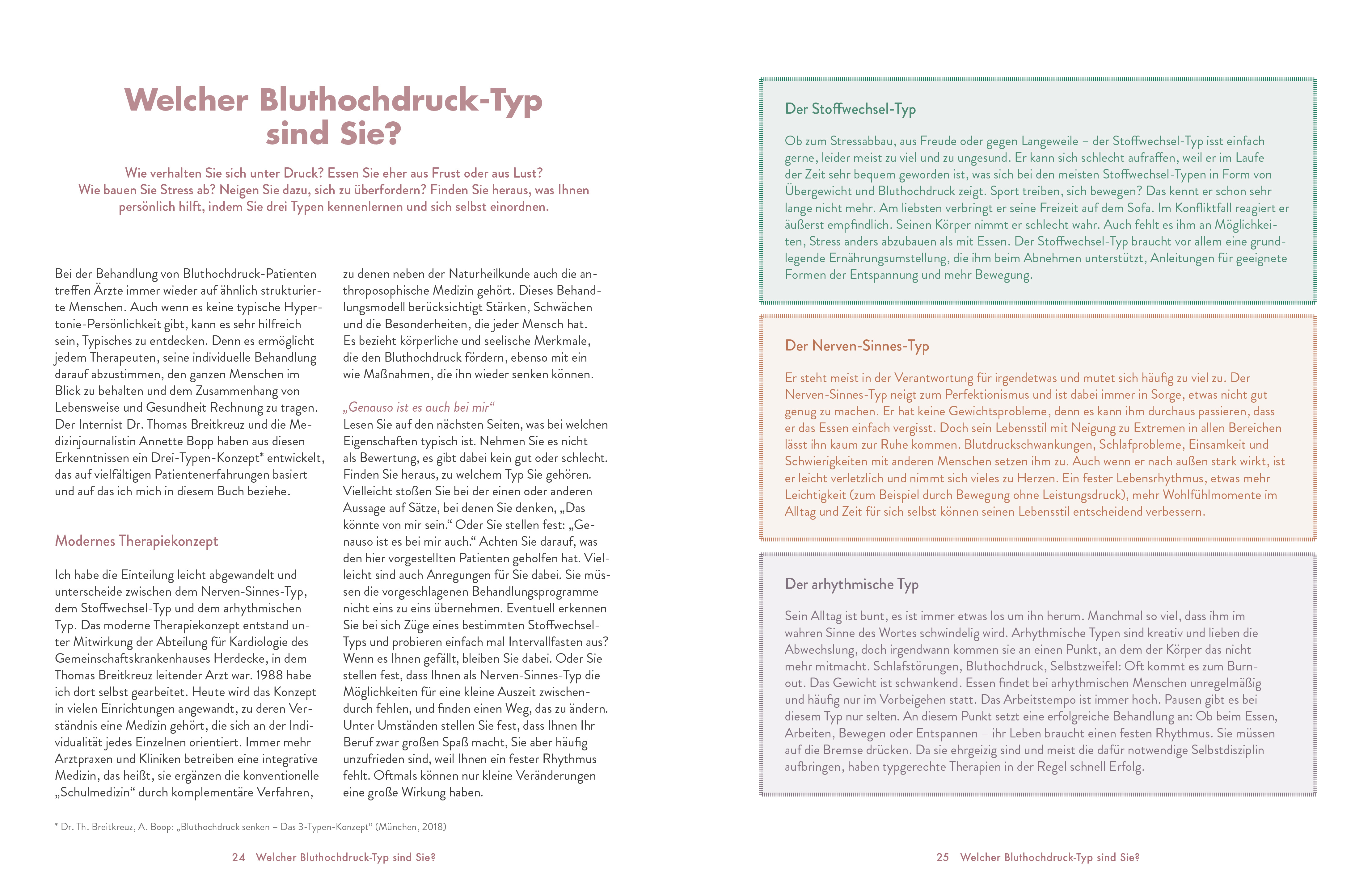 Welcher Bluthochdruck-Typ sind Sie?

Wie verhalten Sie sich unter Druck? Essen Sie eher aus Frust oder aus Lust? Wie bauen Sie Stress ab? Neigen Sie dazu, sich zu überfordern? Finden Sie heraus, was Ihnen persönlich hilft, indem Sie drei Typen kennenlernen und sich selbst einordnen.

Bei der Behandlung von Bluthochdruck-Patienten treffen Ärzte immer wieder auf ähnlich strukturierte Menschen. Auch wenn es keine typische Hypertonie-Persönlichkeit gibt, kann es sehr hilfreich sein, Typisches zu entdecken. Denn es ermöglicht jedem Therapeuten, seine individuelle Behandlung darauf abzustimmen, den ganzen Menschen im Blick zu behalten und dem Zusammenhang von Lebensweise und Gesundheit Rechnung zu tragen. Der Internist Dr. Thomas Breitkreuz und die Medizinjournalistin Annette Bopp haben aus diesen Erkenntnissen ein Drei-Typen-Konzept* entwickelt, das auf vielfältigen Patientenerfahrungen basiert und auf das ich mich in diesem Buch beziehe.

Modernes Therapiekonzept

Ich habe die Einteilung leicht abgewandelt und unterscheide zwischen dem Nerven-Sinnes-Typ, dem Stoffwechsel-Typ und dem arhythmischen Typ. Das moderne Therapiekonzept entstand unter Mitwirkung der Abteilung für Kardiologie des Gemeinschaftskrankenhauses Herdecke, in dem Thomas Breitkreuz leitender Arzt war. 1988 habe ich dort selbst gearbeitet. Heute wird das Konzept in vielen Einrichtungen angewandt, zu deren Verständnis eine Medizin gehört, die sich an der Individualität jedes Einzelnen orientiert. Immer mehr Arztpraxen und Kliniken betreiben eine integrative Medizin, das heißt, sie ergänzen die konventionelle „Schulmedizin“ durch komplementäre Verfahren, zu denen neben der Naturheilkunde auch die anthroposophische Medizin gehört. Dieses Behandlungsmodell berücksichtigt Stärken, Schwächen und die Besonderheiten, die jeder Mensch hat. Es bezieht körperliche und seelische Merkmale, die den Bluthochdruck fördern, ebenso mit ein wie Maßnahmen, die ihn wieder senken können.

„Genauso ist es auch bei mir“
Lesen Sie auf den nächsten Seiten, was bei welchen Eigenschaften typisch ist. Nehmen Sie es nicht als Bewertung, es gibt dabei kein gut oder schlecht. Finden Sie heraus, zu welchem Typ Sie gehören. Vielleicht stoßen Sie bei der einen oder anderen Aussage auf Sätze, bei denen Sie denken, „Das könnte von mir sein.“ Oder Sie stellen fest: „Genauso ist es bei mir auch.“ Achten Sie darauf, was den hier vorgestellten Patienten geholfen hat. Vielleicht sind auch Anregungen für Sie dabei. Sie müssen die vorgeschlagenen Behandlungsprogramme nicht eins zu eins übernehmen. Eventuell erkennen Sie bei sich Züge eines bestimmten Stoffwechsel-Typs und probieren einfach mal Intervallfasten aus? Wenn es Ihnen gefällt, bleiben Sie dabei. Oder Sie stellen fest, dass Ihnen als Nerven-Sinnes-Typ die Möglichkeiten für eine kleine Auszeit zwischendurch fehlen, und finden einen Weg, das zu ändern. Unter Umständen stellen Sie fest, dass Ihnen Ihr Beruf zwar großen Spaß macht, Sie aber häufig unzufrieden sind, weil Ihnen ein fester Rhythmus fehlt. Oftmals können nur kleine Veränderungen eine große Wirkung haben.

* Dr. Th. Breitkreuz, A. Boop: „Bluthochdruck senken – Das 3-Typen-Konzept“ (München, 2018)

24 Welcher Bluthochdruck-Typ sind Sie?

Der Stoffwechsel-Typ

Ob zum Stressabbau, aus Freude oder gegen Langeweile – der Stoffwechsel-Typ isst einfach gerne, leider meist zu viel und zu ungesund. Er kann sich schlecht aufraffen, weil er im Laufe der Zeit sehr bequem geworden ist, was sich bei den meisten Stoffwechsel-Typen in Form von Übergewicht und Bluthochdruck zeigt. Sport treiben, sich bewegen? Das kennt er schon sehr lange nicht mehr. Am liebsten verbringt er seine Freizeit auf dem Sofa. Im Konfliktfall reagiert er äußerst empfindlich. Seinen Körper nimmt er schlecht wahr. Auch fehlt es ihm an Möglichkeiten, Stress anders abzubauen als mit Essen. Der Stoffwechsel-Typ braucht vor allem eine grundlegende Ernährungsumstellung, die ihm beim Abnehmen unterstützt, Anleitungen für geeignete Formen der Entspannung und mehr Bewegung.

Der Nerven-Sinnes-Typ

Er steht meist in der Verantwortung für irgendetwas und mutet sich häufig zu viel zu. Der Nerven-Sinnes-Typ neigt zum Perfektionismus und ist dabei immer in Sorge, etwas nicht gut genug zu machen. Er hat keine Gewichtsprobleme, denn es kann ihm durchaus passieren, dass er das Essen einfach vergisst. Doch sein Lebensstil mit Neigung zu Extremen in allen Bereichen lässt ihn kaum zur Ruhe kommen. Blutdruckschwankungen, Schlafprobleme, Einsamkeit und Schwierigkeiten mit anderen Menschen setzen ihm zu. Auch wenn er nach außen stark wirkt, ist er leicht verletzlich und nimmt sich vieles zu Herzen. Ein fester Lebensrhythmus, etwas mehr Leichtigkeit (zum Beispiel durch Bewegung ohne Leistungsdruck), mehr Wohlfühlmomente im Alltag und Zeit für sich selbst können seinen Lebensstil entscheidend verbessern.

Der arhythmische Typ

Sein Alltag ist bunt, es ist immer etwas los um ihn herum. Manchmal so viel, dass ihm im wahren Sinne des Wortes schwindelig wird. Arhythmische Typen sind kreativ und lieben die Abwechslung, doch irgendwann kommen sie an einen Punkt, an dem der Körper das nicht mehr mitmacht. Schlafstörungen, Bluthochdruck, Selbstzweifel: Oft kommt es zum Burnout. Das Gewicht ist schwankend. Essen findet bei arhythmischen Menschen unregelmäßig und häufig nur im Vorbeigehen statt. Das Arbeitstempo ist immer hoch. Pausen gibt es bei diesem Typ nur selten. An diesem Punkt setzt eine erfolgreiche Behandlung an: Ob beim Essen, Arbeiten, Bewegen oder Entspannen – ihr Leben braucht einen festen Rhythmus. Sie müssen auf die Bremse drücken. Da sie ehrgeizig sind und meist die dafür notwendige Selbstdisziplin aufbringen, haben typgerechte Therapien in der Regel schnell Erfolg.

25 Welcher Bluthochdruck-Typ sind Sie?